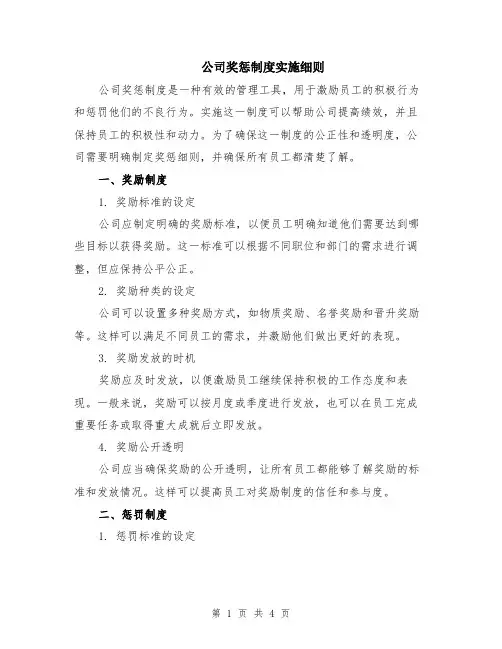 公司奖惩制度实施细则

公司奖惩制度是一种有效的管理工具，用于激励员工的积极行为和惩罚他们的不良行为。实施这一制度可以帮助公司提高绩效，并且保持员工的积极性和动力。为了确保这一制度的公正性和透明度，公司需要明确制定奖惩细则，并确保所有员工都清楚了解。

一、奖励制度

1. 奖励标准的设定

公司应制定明确的奖励标准，以便员工明确知道他们需要达到哪些目标以获得奖励。这一标准可以根据不同职位和部门的需求进行调整，但应保持公平公正。

2. 奖励种类的设定

公司可以设置多种奖励方式，如物质奖励、名誉奖励和晋升奖励等。这样可以满足不同员工的需求，并激励他们做出更好的表现。

3. 奖励发放的时机

奖励应及时发放，以便激励员工继续保持积极的工作态度和表现。一般来说，奖励可以按月度或季度进行发放，也可以在员工完成重要任务或取得重大成就后立即发放。

4. 奖励公开透明

公司应当确保奖励的公开透明，让所有员工都能够了解奖励的标准和发放情况。这样可以提高员工对奖励制度的信任和参与度。

二、惩罚制度

1. 惩罚标准的设定

第 1 页 共 4 页